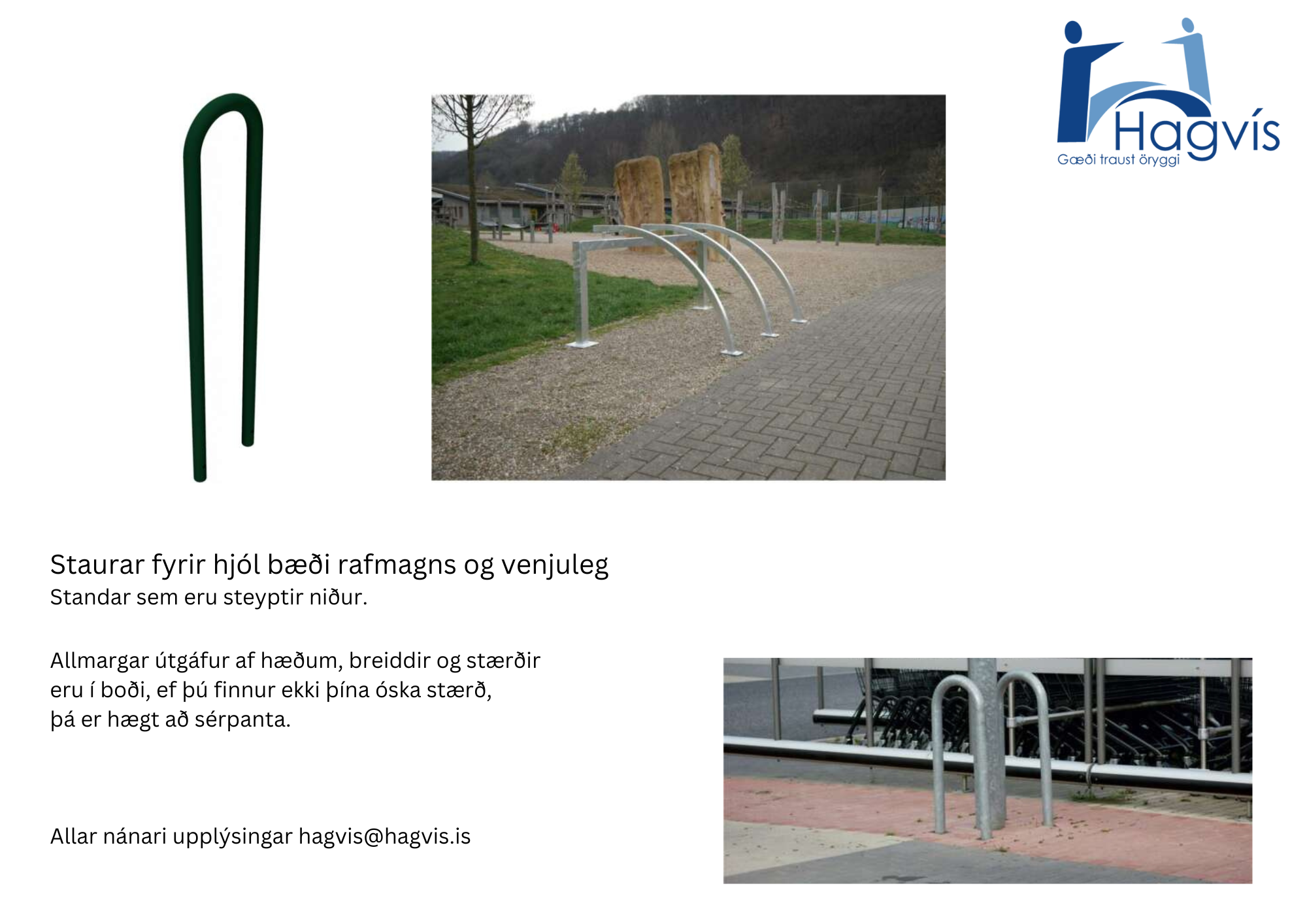 Hagvís
Gæði traust öryggi

Staurar fyrir hjól bæði rafmagns og venjuleg
Standar sem eru steyptir niður.

Allmargar útgáfur af hæðum, breiddir og stærðir
eru í boði, ef þú finnur ekki þína óska stærð,
þá er hægt að sérpanta.

Allar nánari upplýsingar hagvis@hagvis.is